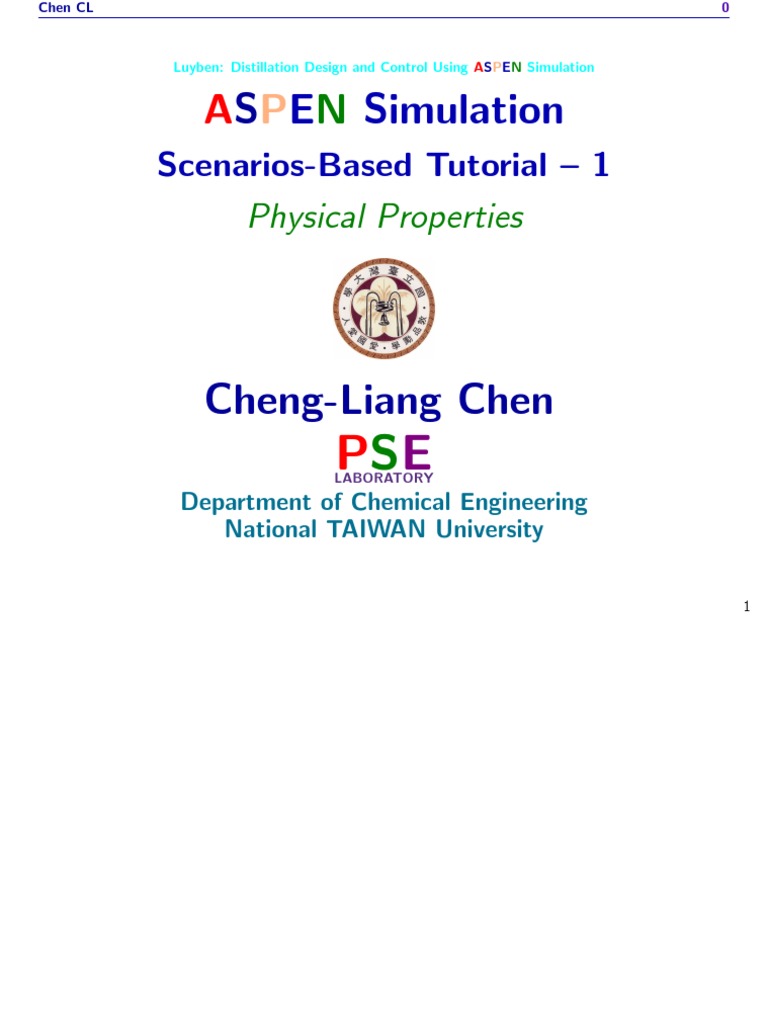 Chen CL 0

Luyben: Distillation Design and Control Using ASPEN Simulation

ASPEN Simulation

Scenarios-Based Tutorial – 1

Physical Properties

國立臺灣大學 敦品勵學 愛國愛人

Cheng-Liang Chen

PSE
LABORATORY

Department of Chemical Engineering
National TAIWAN University

1